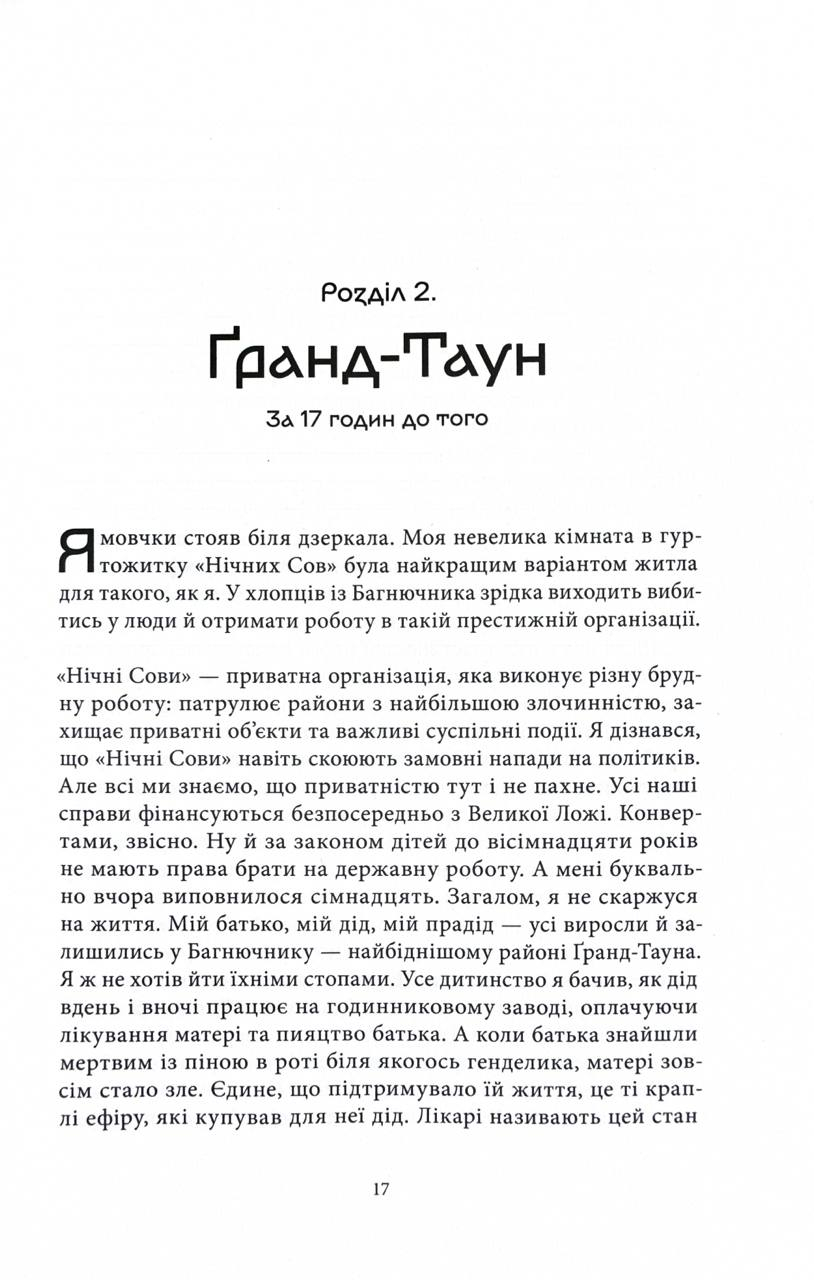 Розділ 2.

Ґранд-Таун

За 17 годин до того

Я мовчки стояв біля дзеркала. Моя невелика кімната в гуртожитку «Нічних Сов» була найкращим варіантом житла для такого, як я. У хлопців із Багнючника зрідка виходить вибитись у люди й отримати роботу в такій престижній організації.

«Нічні Сови» — приватна організація, яка виконує різну брудну роботу: патрулює райони з найбільшою злочинністю, захищає приватні об'єкти та важливі суспільні події. Я дізнався, що «Нічні Сови» навіть скоюють замовні напади на політиків. Але всі ми знаємо, що приватністю тут і не пахне. Усі наші справи фінансуються безпосередньо з Великої Ложі. Конвертами, звісно. Ну й за законом дітей до вісімнадцяти років не мають права брати на державну роботу. А мені буквально вчора виповнилося сімнадцять. Загалом, я не скаржуся на життя. Мій батько, мій дід, мій прадід — усі виросли й залишились у Багнючнику — найбіднішому районі Ґранд-Тауна. Я ж не хотів йти їхніми стопами. Усе дитинство я бачив, як дід вдень і вночі працює на годинниковому заводі, оплачуючи лікування матері та пияцтво батька. А коли батька знайшли мертвим із піною в роті біля якогось генделика, матері зовсім стало зле. Єдине, що підтримувало їй життя, це ті краплі ефіру, які купував для неї дід. Лікарі називають цей стан

17